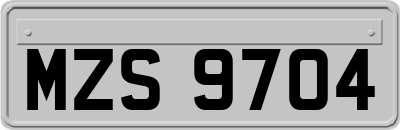 MZS 9704